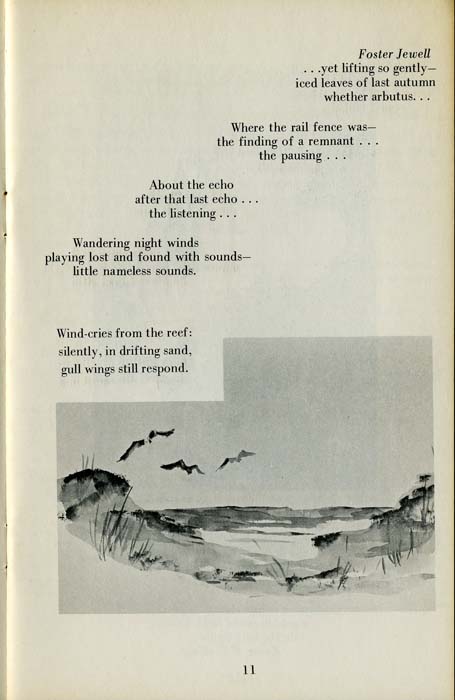 Foster Jewell
. . .yet lifting so gently—
iced leaves of last autumn
whether arbutus. . .

Where the rail fence was—
the finding of a remnant . . .
the pausing . . .

About the echo
after that last echo . . .
the listening . . .

Wandering night winds
playing lost and found with sounds—
little nameless sounds.

Wind-cries from the reef:
silently, in drifting sand,
gull wings still respond.

11